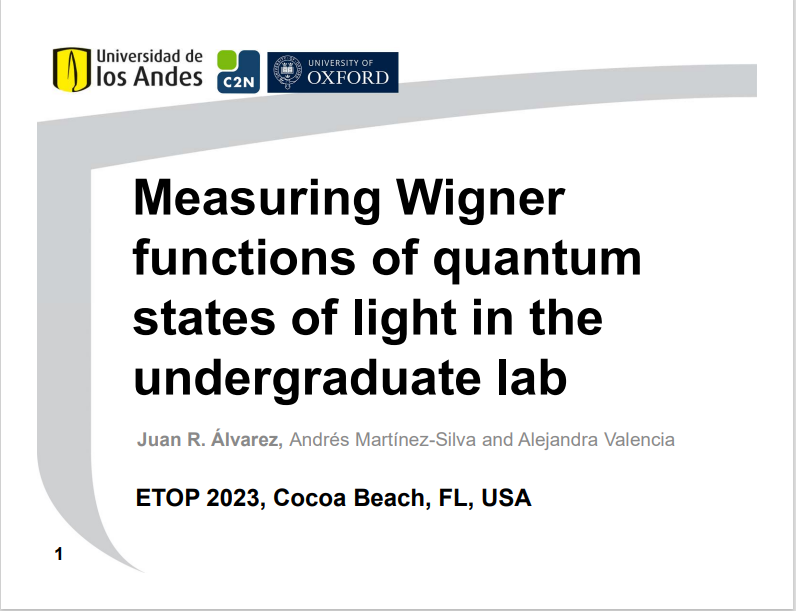 Universidad de
los Andes

C2N

UNIVERSITY OF
OXFORD

Measuring Wigner functions of quantum states of light in the undergraduate lab

Juan R. Álvarez, Andrés Martínez-Silva and Alejandra Valencia

ETOP 2023, Cocoa Beach, FL, USA

1